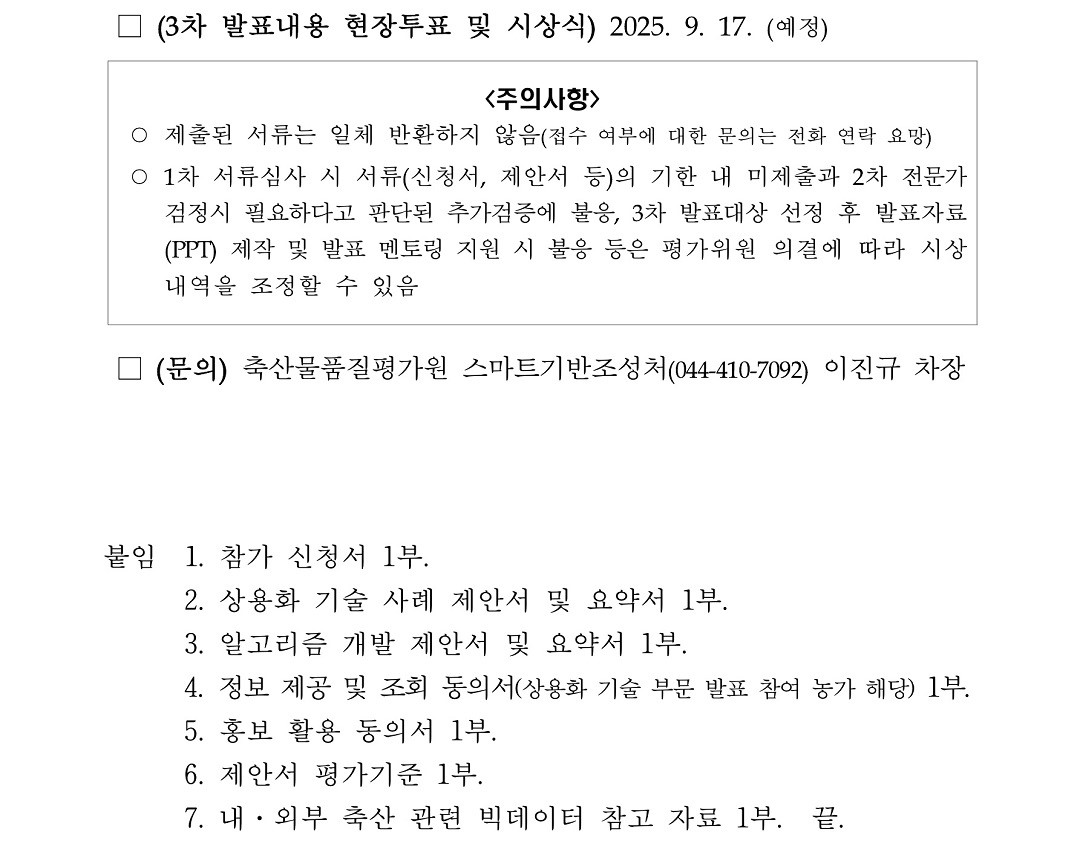 □ (3차 발표내용 현장투표 및 시상식) 2025. 9. 17. (예정)

<주의사항>

○ 제출된 서류는 일체 반환하지 않음(접수 여부에 대한 문의는 전화 연락 요망)

○ 1차 서류심사 시 서류(신청서, 제안서 등)의 기한 내 미제출과 2차 전문가 검정시 필요하다고 판단된 추가검증에 불응, 3차 발표대상 선정 후 발표자료(PPT) 제작 및 발표 멘토링 지원 시 불응 등은 평가위원 의결에 따라 시상 내역을 조정할 수 있음

□ (문의) 축산물품질평가원 스마트기반조성처(044-410-7092) 이진규 차장

붙임 1. 참가 신청서 1부.
2. 상용화 기술 사례 제안서 및 요약서 1부.
3. 알고리즘 개발 제안서 및 요약서 1부.
4. 정보 제공 및 조회 동의서(상용화 기술 부문 발표 참여 농가 해당) 1부.
5. 홍보 활용 동의서 1부.
6. 제안서 평가기준 1부.
7. 내・외부 축산 관련 빅데이터 참고 자료 1부. 끝.